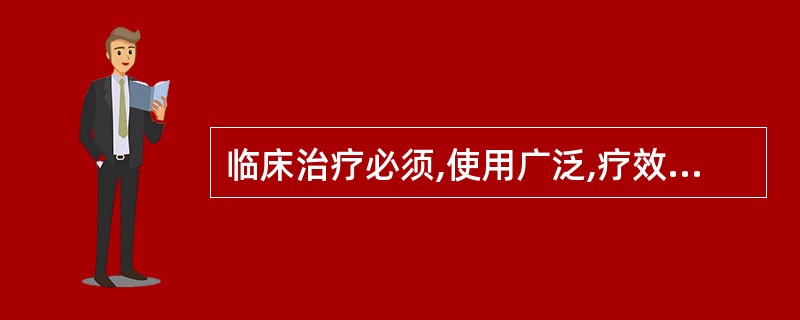 临床治疗必须,使用广泛,疗效...